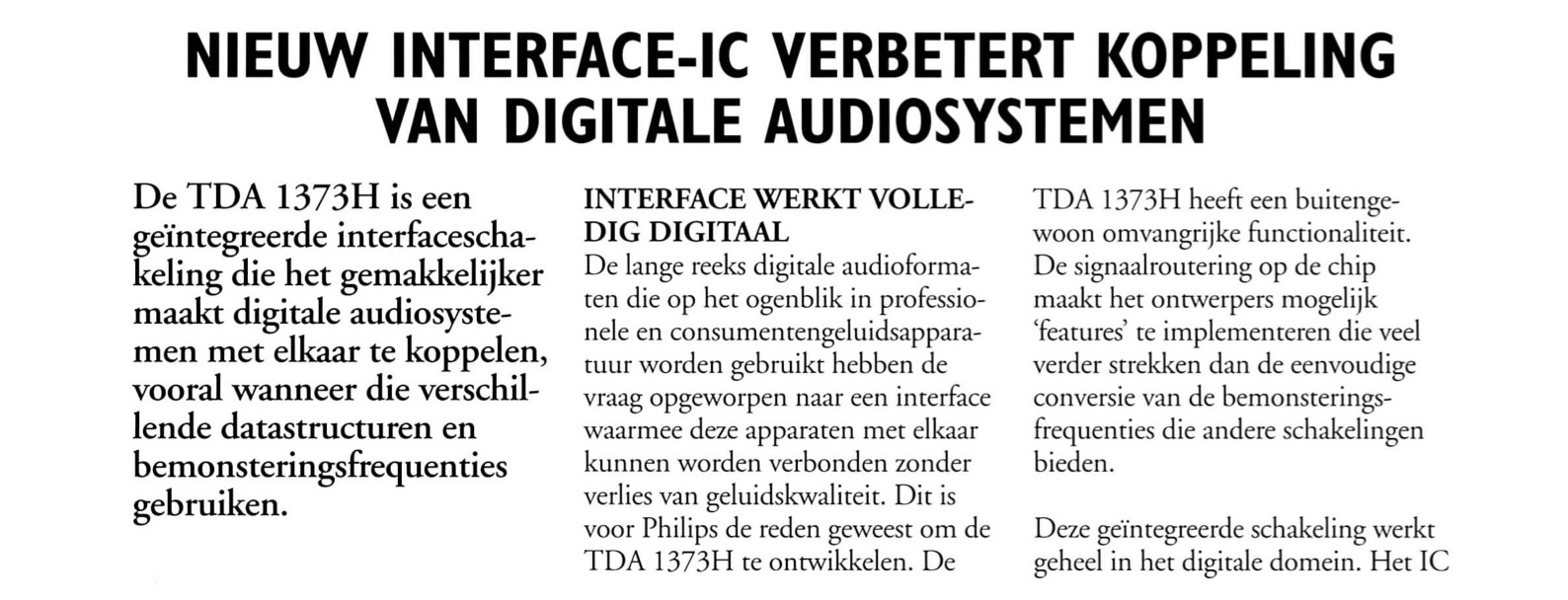 NIEUW INTERFACE-IC VERBETERT KOPPELING VAN DIGITALE AUDIOSYSTEMEN

De TDA 1373H is een geïntegreerde interfaceschakeling die het gemakkelijker maakt digitale audiosystemen met elkaar te koppelen, vooral wanneer die verschillende datastructuren en bemonsteringsfrequenties gebruiken.

INTERFACE WERKT VOLLEDIG DIGITAAL
De lange reeks digitale audioformaten die op het ogenblik in professionele en consumentengeluidsapparatuur worden gebruikt hebben de vraag opgeworpen naar een interface waarmee deze apparaten met elkaar kunnen worden verbonden zonder verlies van geluidskwaliteit. Dit is voor Philips de reden geweest om de TDA 1373H te ontwikkelen. De TDA 1373H heeft een buitengewoon omvangrijke functionaliteit. De signaalroutering op de chip maakt het ontwerpers mogelijk 'features' te implementeren die veel verder strekken dan de eenvoudige conversie van de bemonsteringsfrequenties die andere schakelingen bieden.

Deze geïntegreerde schakeling werkt geheel in het digitale domein. Het IC